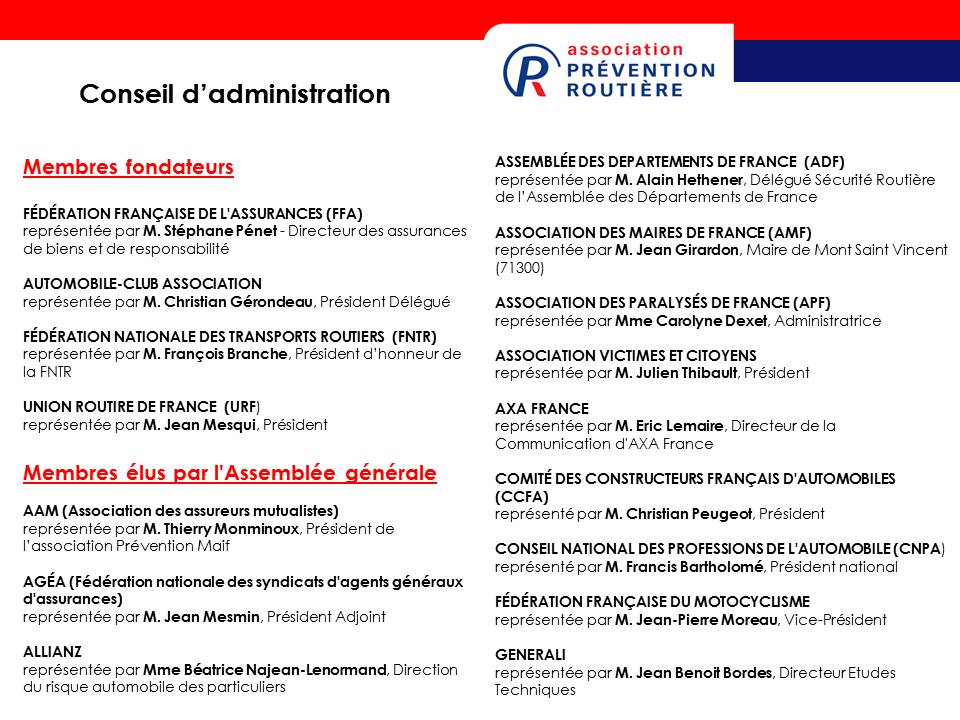 association
PRÉVENTION
ROUTIÈRE

Conseil d'administration

Membres fondateurs

FÉDÉRATION FRANÇAISE DE L'ASSURANCES (FFA)
représentée par M. Stéphane Pénet - Directeur des assurances de biens et de responsabilité

AUTOMOBILE-CLUB ASSOCIATION
représentée par M. Christian Gérondeau, Président Délégué

FÉDÉRATION NATIONALE DES TRANSPORTS ROUTIERS (FNTR)
représentée par M. François Branche, Président d'honneur de la FNTR

UNION ROUTIRE DE FRANCE (URF)
représentée par M. Jean Mesqui, Président

Membres élus par l'Assemblée générale

AAM (Association des assureurs mutualistes)
représentée par M. Thierry Monminoux, Président de l'association Prévention Maif

AGÉA (Fédération nationale des syndicats d'agents généraux d'assurances)
représentée par M. Jean Mesmin, Président Adjoint

ALLIANZ
représentée par Mme Béatrice Najean-Lenormand, Direction du risque automobile des particuliers

ASSEMBLÉE DES DEPARTEMENTS DE FRANCE (ADF)
représentée par M. Alain Hethener, Délégué Sécurité Routière de l'Assemblée des Départements de France

ASSOCIATION DES MAIRES DE FRANCE (AMF)
représentée par M. Jean Girardon, Maire de Mont Saint Vincent (71300)

ASSOCIATION DES PARALYSÉS DE FRANCE (APF)
représentée par Mme Carolyne Dexet, Administratrice

ASSOCIATION VICTIMES ET CITOYENS
représentée par M. Julien Thibault, Président

AXA FRANCE
représentée par M. Eric Lemaire, Directeur de la Communication d'AXA France

COMITÉ DES CONSTRUCTEURS FRANÇAIS D'AUTOMOBILES (CCFA)
représenté par M. Christian Peugeot, Président

CONSEIL NATIONAL DES PROFESSIONS DE L'AUTOMOBILE (CNPA)
représenté par M. Francis Bartholomé, Président national

FÉDÉRATION FRANÇAISE DU MOTOCYCLISME
représentée par M. Jean-Pierre Moreau, Vice-Président

GENERALI
représentée par M. Jean Benoit Bordes, Directeur Etudes Techniques